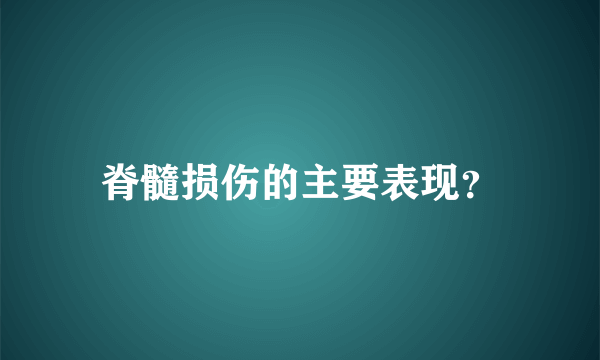 脊髓损伤的主要表现?